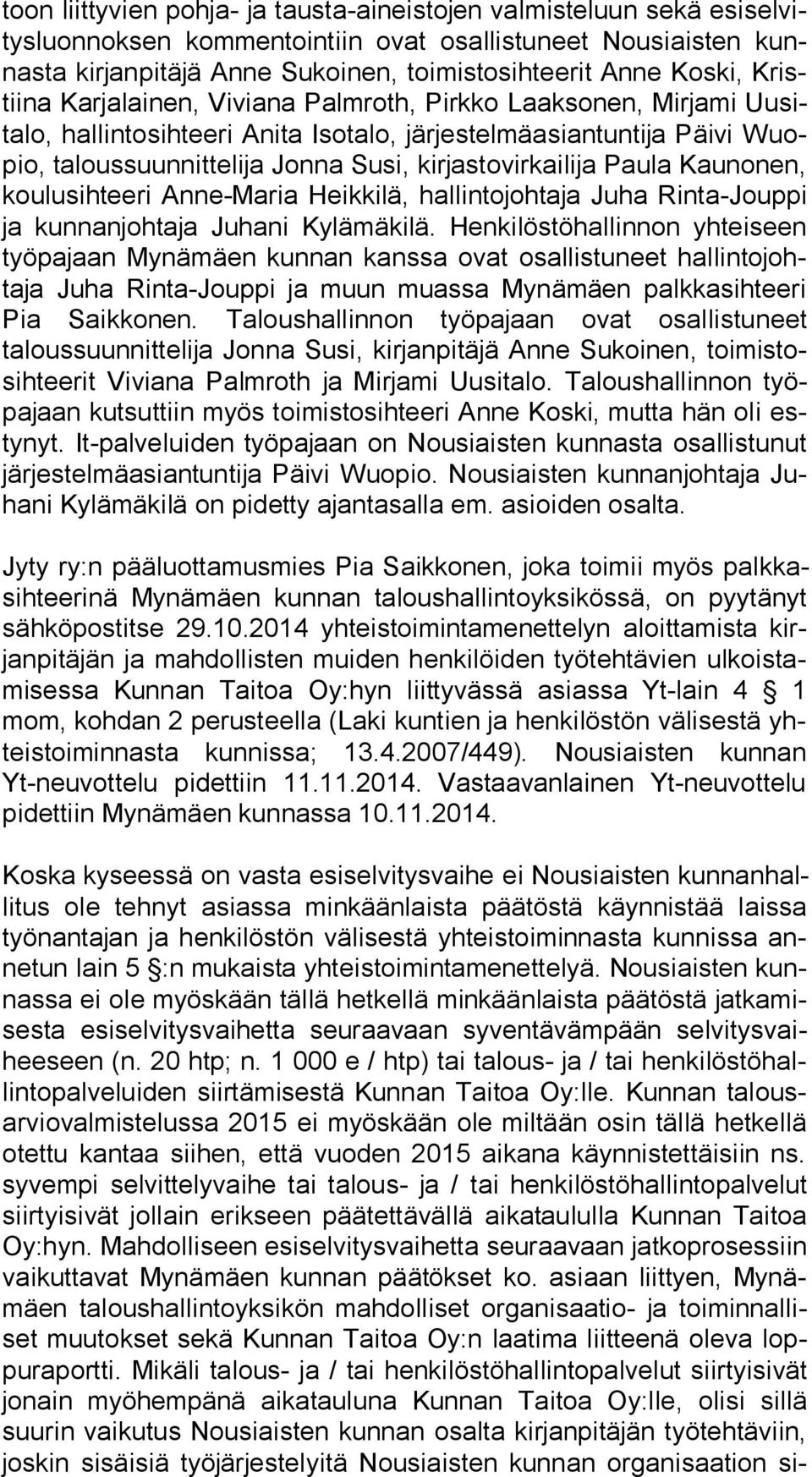 toon liittyvien pohja- ja tausta-aineistojen valmisteluun sekä esiselvitysluonnoksen kommentointiin ovat osallistuneet Nousiaisten kunnasta kirjanpitäjä Anne Sukoinen, toimistosihteerit Anne Koski, Kristiina Karjalainen, Viviana Palmroth, Pirkko Laaksonen, Mirjami Uusitalo, hallintosihteeri Anita Isotalo, järjestelmäasiantuntija Päivi Wuopio, taloussuunnittelija Jonna Susi, kirjastovirkailija Paula Kaunonen, koulusihteeri Anne-Maria Heikkilä, hallintojohtaja Juha Rinta-Jouppi ja kunnanjohtaja Juhani Kylämäkilä. Henkilöstöhallinnon yhteiseen työpajaan Mynämäen kunnan kanssa ovat osallistuneet hallintojohtaja Juha Rinta-Jouppi ja muun muassa Mynämäen palkkasihteeri Pia Saikkonen. Taloushallinnon työpajaan ovat osallistuneet taloussuunnittelija Jonna Susi, kirjanpitäjä Anne Sukoinen, toimistosihteerit Viviana Palmroth ja Mirjami Uusitalo. Taloushallinnon työpajaan kutsuttiin myös toimistosihteeri Anne Koski, mutta hän oli estynyt. It-palveluiden työpajaan on Nousiaisten kunnasta osallistunut järjestelmäasiantuntija Päivi Wuopio. Nousiaisten kunnanjohtaja Juhani Kylämäkilä on pidetty ajantasalla em. asioiden osalta.

Jyty ry:n pääluottamusmies Pia Saikkonen, joka toimii myös palkkasihteerinä Mynämäen kunnan taloushallintoyksikössä, on pyytänyt sähköpostitse 29.10.2014 yhteistoimintamenettelyn aloittamista kirjanpitäjän ja mahdollisten muiden henkilöiden työtehtävien ulkoistamisessa Kunnan Taitoa Oy:hyn liittyvässä asiassa Yt-lain 4 § 1 mom, kohdan 2 perusteella (Laki kuntien ja henkilöstön välisestä yhteistoiminnasta kunnissa; 13.4.2007/449). Nousiaisten kunnan Yt-neuvottelu pidettiin 11.11.2014. Vastaavanlainen Yt-neuvottelu pidettiin Mynämäen kunnassa 10.11.2014.

Koska kyseessä on vasta esiselvitysvaihe ei Nousiaisten kunnanhallitus ole tehnyt asiassa minkäänlaista päätöstä käynnistää laissa työnantajan ja henkilöstön välisestä yhteistoiminnasta kunnissa annetun lain 5 §:n mukaista yhteistoimintamenettelyä. Nousiaisten kunnassa ei ole myöskään tällä hetkellä minkäänlaista päätöstä jatkamisesta esiselvitysvaihetta seuraavaan syventävämpään selvitysvaiheeseen (n. 20 htp; n. 1 000 e / htp) tai talous- ja / tai henkilöstöhallintopalveluiden siirtämisestä Kunnan Taitoa Oy:lle. Kunnan talousarviovalmistelussa 2015 ei myöskään ole miltään osin tällä hetkellä otettu kantaa siihen, että vuoden 2015 aikana käynnistettäisiin ns. syvempi selvittelyvaihe tai talous- ja / tai henkilöstöhallintopalvelut siirtyisivät jollain erikseen päätettävällä aikataululla Kunnan Taitoa Oy:hyn. Mahdolliseen esiselvitysvaihetta seuraavaan jatkoprosessiin vaikuttavat Mynämäen kunnan päätökset ko. asiaan liittyen, Mynämäen taloushallintoyksikön mahdolliset organisaatio- ja toiminnalliset muutokset sekä Kunnan Taitoa Oy:n laatima liitteenä oleva loppuraportti. Mikäli talous- ja / tai henkilöstöhallintopalvelut siirtyisivät jonain myöhempänä aikatauluna Kunnan Taitoa Oy:lle, olisi sillä suurin vaikutus Nousiaisten kunnan osalta kirjanpitäjän työtehtäviin, joskin sisäisiä työjärjestelyitä Nousiaisten kunnan organisaation si-